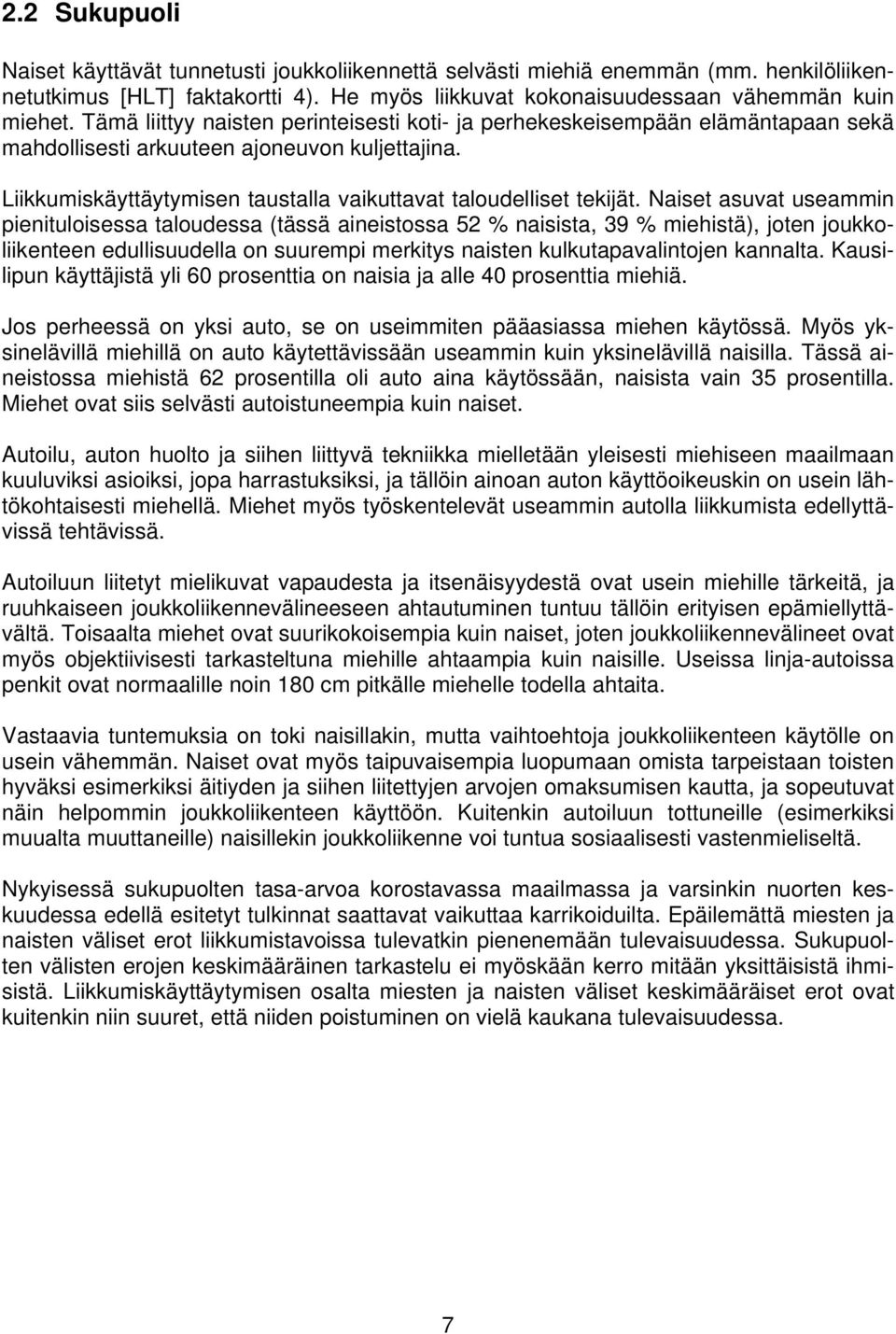 2.2 Sukupuoli

Naiset käyttävät tunnetusti joukkoliikennettä selvästi miehiä enemmän (mm. henkilöliikennetutkimus [HLT] faktakortti 4). He myös liikkuvat kokonaisuudessaan vähemmän kuin miehet. Tämä liittyy naisten perinteisesti koti- ja perhekeskeisempään elämäntapaan sekä mahdollisesti arkuuteen ajoneuvon kuljettajina.

Liikkumiskäyttäytymisen taustalla vaikuttavat taloudelliset tekijät. Naiset asuvat useammin pienituloisessa taloudessa (tässä aineistossa 52 % naisista, 39 % miehistä), joten joukkoliikenteen edullisuudella on suurempi merkitys naisten kulkutapavalintojen kannalta. Kausilipun käyttäjistä yli 60 prosenttia on naisia ja alle 40 prosenttia miehiä.

Jos perheessä on yksi auto, se on useimmiten pääasiassa miehen käytössä. Myös yksinelävillä miehillä on auto käytettävissään useammin kuin yksinelävillä naisilla. Tässä aineistossa miehistä 62 prosentilla oli auto aina käytössään, naisista vain 35 prosentilla. Miehet ovat siis selvästi autoistuneempia kuin naiset.

Autoilu, auton huolto ja siihen liittyvä tekniikka mielletään yleisesti miehiseen maailmaan kuuluviksi asioiksi, jopa harrastuksiksi, ja tällöin ainoan auton käyttöoikeuskin on usein lähtökohtaisesti miehellä. Miehet myös työskentelevät useammin autolla liikkumista edellyttävissä tehtävissä.

Autoiluun liitetyt mielikuvat vapaudesta ja itsenäisyydestä ovat usein miehille tärkeitä, ja ruuhkaiseen joukkoliikennevälineeseen ahtautuminen tuntuu tällöin erityisen epämiellyttävältä. Toisaalta miehet ovat suurikokoisempia kuin naiset, joten joukkoliikennevälineet ovat myös objektiivisesti tarkasteltuna miehille ahtaampia kuin naisille. Useissa linja-autoissa penkit ovat normaalille noin 180 cm pitkälle miehelle todella ahtaita.

Vastaavia tuntemuksia on toki naisillakin, mutta vaihtoehtoja joukkoliikenteen käytölle on usein vähemmän. Naiset ovat myös taipuvaisempia luopumaan omista tarpeistaan toisten hyväksi esimerkiksi äitiyden ja siihen liitettyjen arvojen omaksumisen kautta, ja sopeutuvat näin helpommin joukkoliikenteen käyttöön. Kuitenkin autoiluun tottuneille (esimerkiksi muualta muuttaneille) naisillekin joukkoliikenne voi tuntua sosiaalisesti vastenmieliseltä.

Nykyisessä sukupuolten tasa-arvoa korostavassa maailmassa ja varsinkin nuorten keskuudessa edellä esitetyt tulkinnat saattavat vaikuttaa karrikoiduilta. Epäilemättä miesten ja naisten väliset erot liikkumistavoissa tulevatkin pienenemään tulevaisuudessa. Sukupuolten välisten erojen keskimääräinen tarkastelu ei myöskään kerro mitään yksittäisistä ihmisistä. Liikkumiskäyttäytymisen osalta miesten ja naisten väliset keskimääräiset erot ovat kuitenkin niin suuret, että niiden poistuminen on vielä kaukana tulevaisuudessa.

7